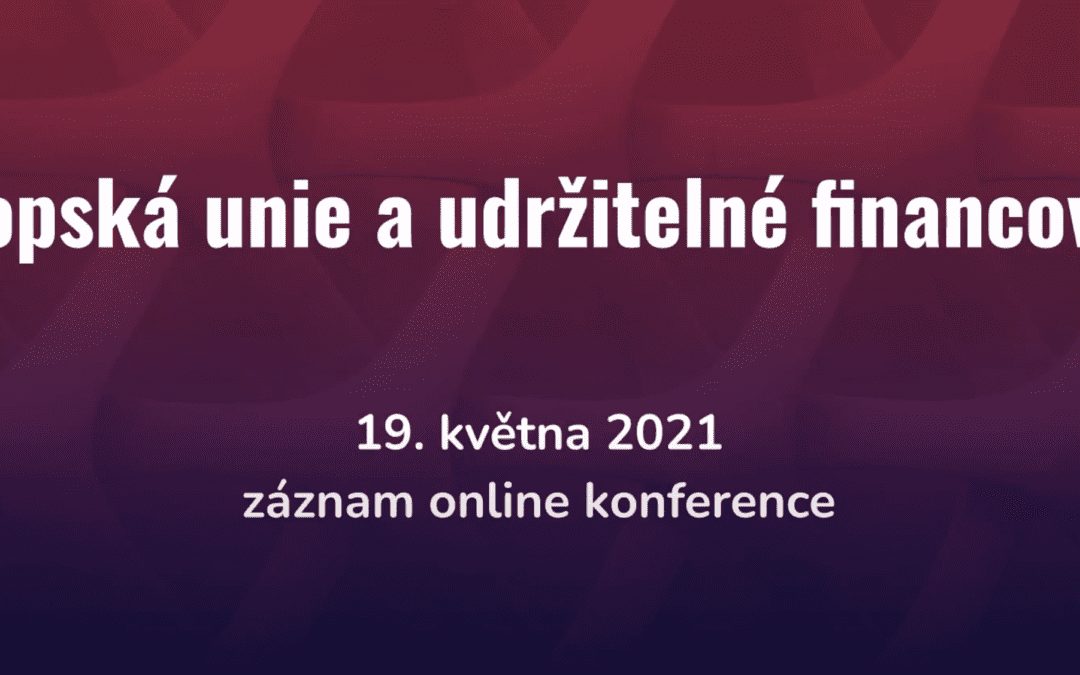 opská unie a udržitelné financov

19. května 2021
záznam online konference